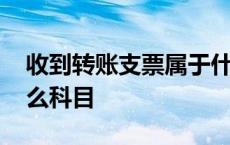 收到转账支票属于什么科目